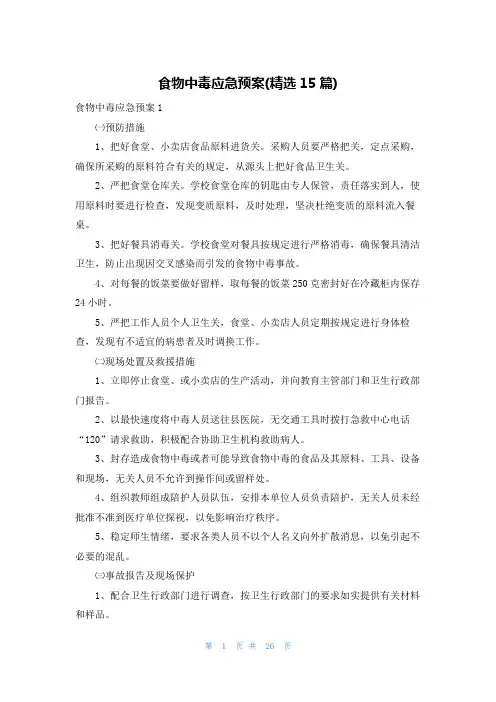 食物中毒应急预案(精选 15 篇)

食物中毒应急预案 1

㈠预防措施

1、把好食堂、小卖店食品原料进货关。采购人员要严格把关，定点采购，确保所采购的原料符合有关的规定，从源头上把好食品卫生关。

2、严把食堂仓库关。学校食堂仓库的钥匙由专人保管，责任落实到人，使用原料时要进行检查，发现变质原料，及时处理，坚决杜绝变质的原料流入餐桌。

3、把好餐具消毒关。学校食堂对餐具按规定进行严格消毒，确保餐具清洁卫生，防止出现因交叉感染而引发的食物中毒事故。

4、对每餐的饭菜要做好留样，取每餐的饭菜 250 克密封好在冷藏柜内保存 24 小时。

5、严把工作人员个人卫生关，食堂、小卖店人员定期按规定进行身体检查，发现有不适宜的病患者及时调换工作。

㈡现场处置及救援措施

1、立即停止食堂、或小卖店的生产活动，并向教育主管部门和卫生行政部门报告。

2、以最快速度将中毒人员送往县医院，无交通工具时拨打急救中心电话“120”请求救助，积极配合协助卫生机构救助病人。

3、封存造成食物中毒或者可能导致食物中毒的食品及其原料、工具、设备和现场，无关人员不允许到操作间或留样处。

4、组织教师组成陪护人员队伍，安排本单位人员负责陪护，无关人员未经批准不准到医疗单位探视，以免影响治疗秩序。

5、稳定师生情绪，要求各类人员不以个人名义向外扩散消息，以免引起不必要的混乱。

㈢事故报告及现场保护

1、配合卫生行政部门进行调查，按卫生行政部门的要求如实提供有关材料和样品。

第 1 页 共 26 页